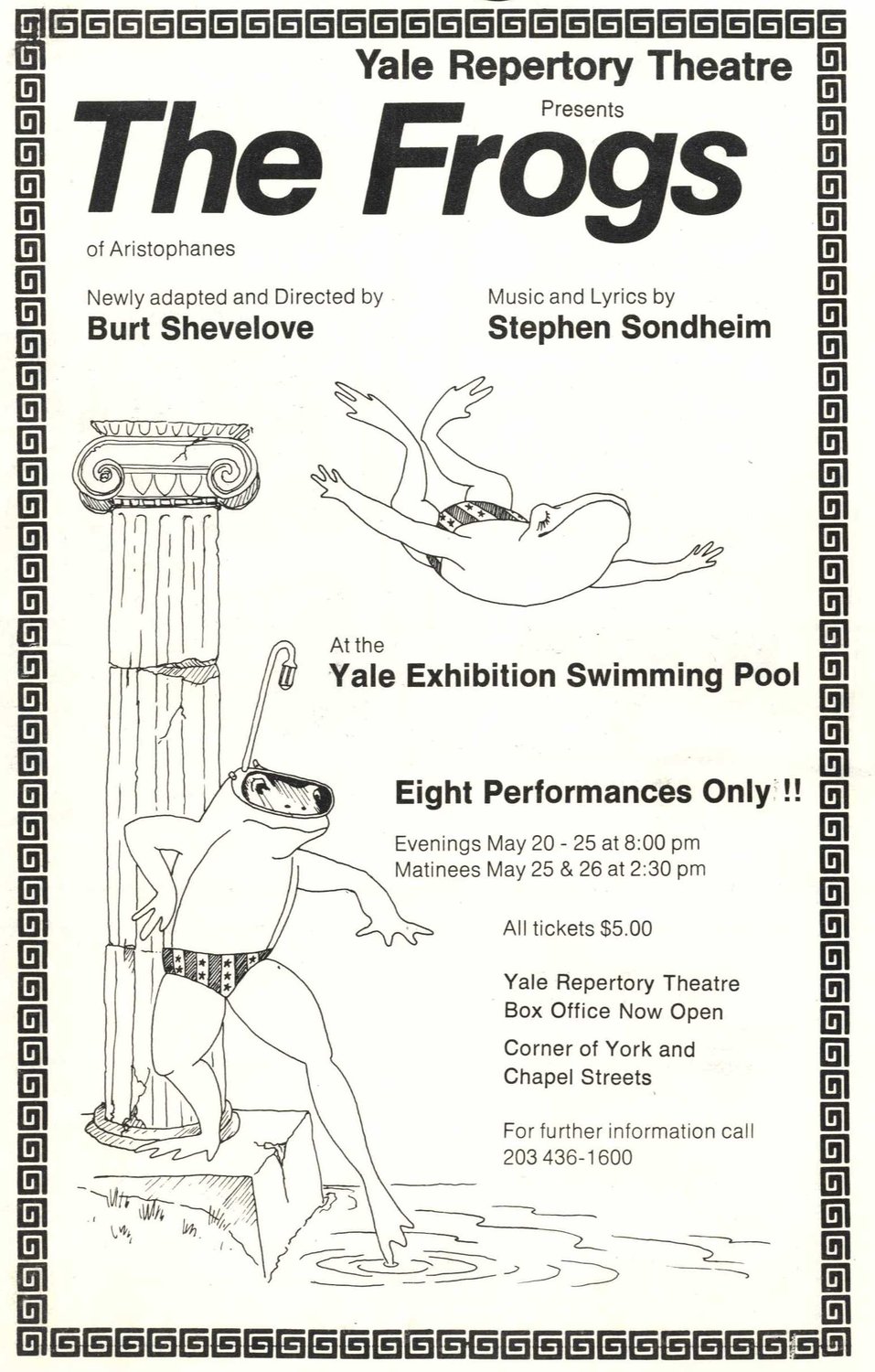 Yale Repertory Theatre

Presents

The Frogs

of Aristophanes

Newly adapted and Directed by
Burt Shevelove

Music and Lyrics by
Stephen Sondheim

At the
Yale Exhibition Swimming Pool

Eight Performances Only !!

Evenings May 20 - 25 at 8:00 pm
Matinees May 25 & 26 at 2:30 pm

All tickets $5.00

Yale Repertory Theatre
Box Office Now Open

Corner of York and
Chapel Streets

For further information call
203 436-1600